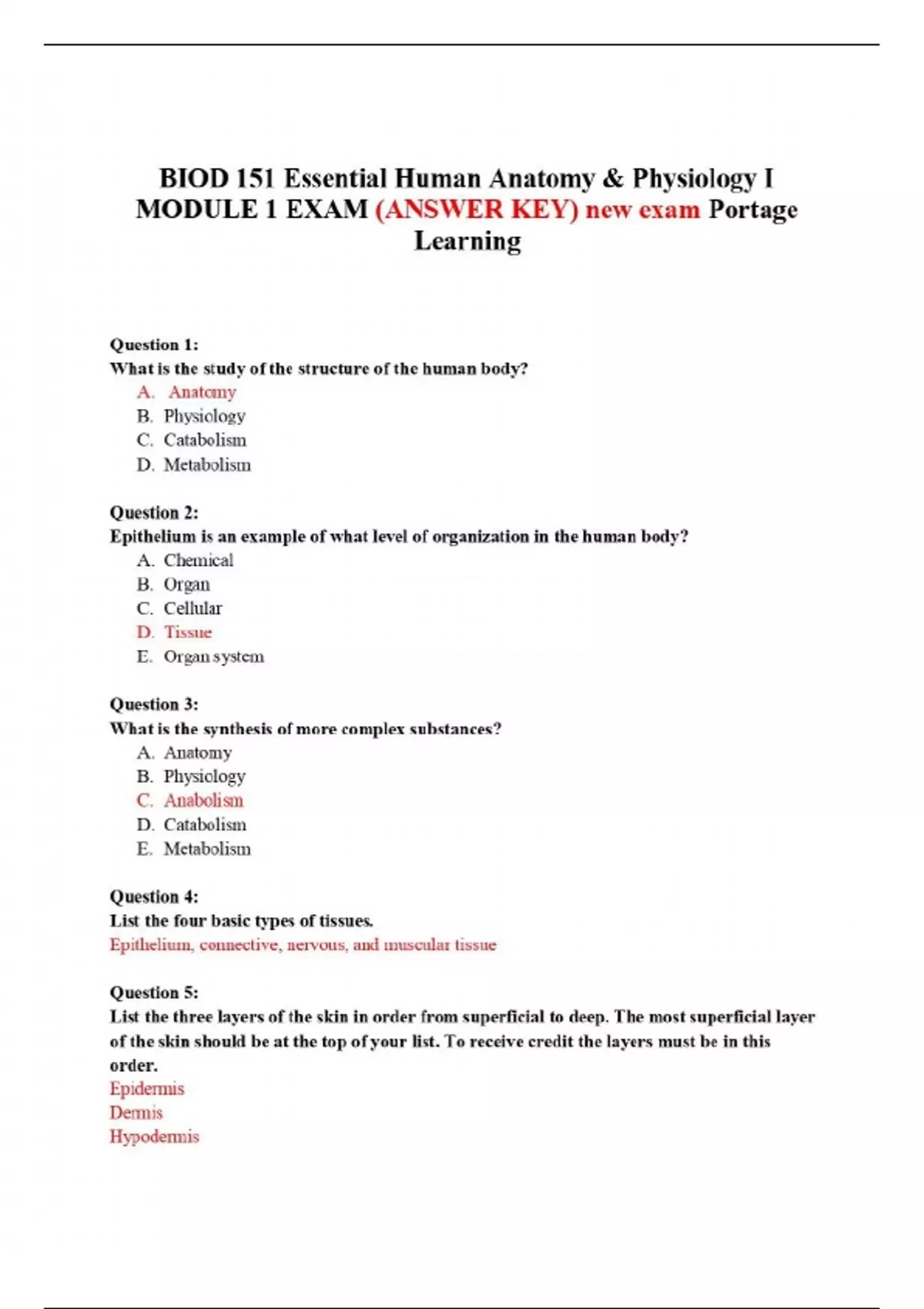 BIOD 151 Essential Human Anatomy & Physiology I MODULE 1 EXAM (ANSWER KEY) new exam Portage Learning

Question 1:
What is the study of the structure of the human body?
A. Anatomy
B. Physiology
C. Catabolism
D. Metabolism

Question 2:
Epithelium is an example of what level of organization in the human body?
A. Chemical
B. Organ
C. Cellular
D. Tissue
E. Organ system

Question 3:
What is the synthesis of more complex substances?
A. Anatomy
B. Physiology
C. Anabolism
D. Catabolism
E. Metabolism

Question 4:
List the four basic types of tissues.
Epithelium, connective, nervous, and muscular tissue

Question 5:
List the three layers of the skin in order from superficial to deep. The most superficial layer of the skin should be at the top of your list. To receive credit the layers must be in this order.
Epidermis
Dermis
Hypodermis